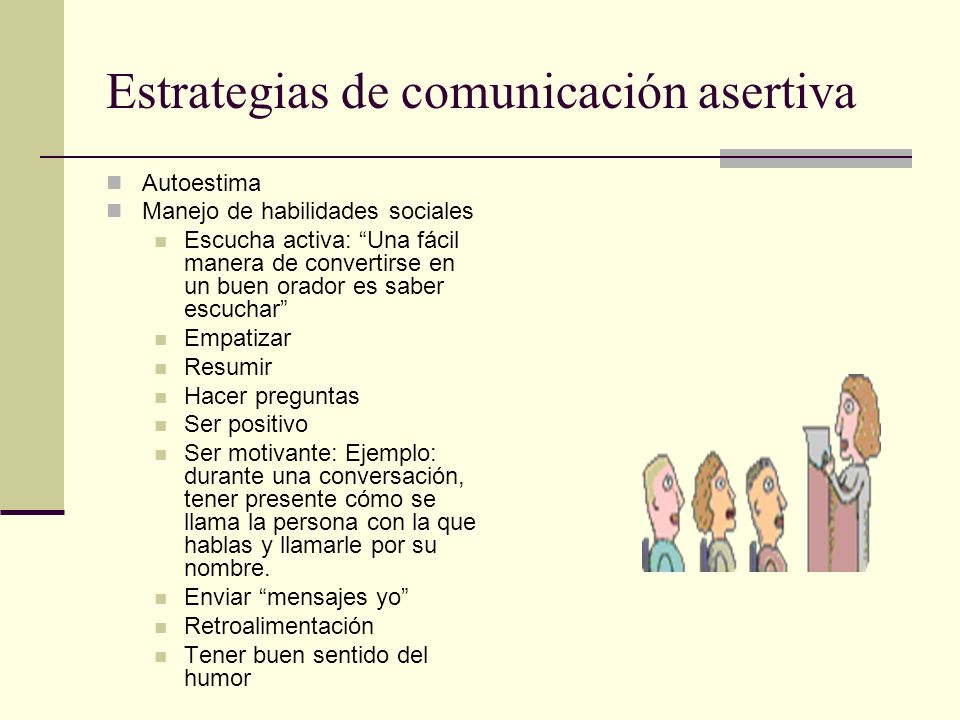 Estrategias de comunicación asertiva

- Autoestima
- Manejo de habilidades sociales
  - Escucha activa: “Una fácil manera de convertirse en un buen orador es saber escuchar”
  - Empatizar
  - Resumir
  - Hacer preguntas
  - Ser positivo
  - Ser motivante: Ejemplo: durante una conversación, tener presente cómo se llama la persona con la que hablas y llamarle por su nombre.
  - Enviar “mensajes yo”
  - Retroalimentación
  - Tener buen sentido del humor